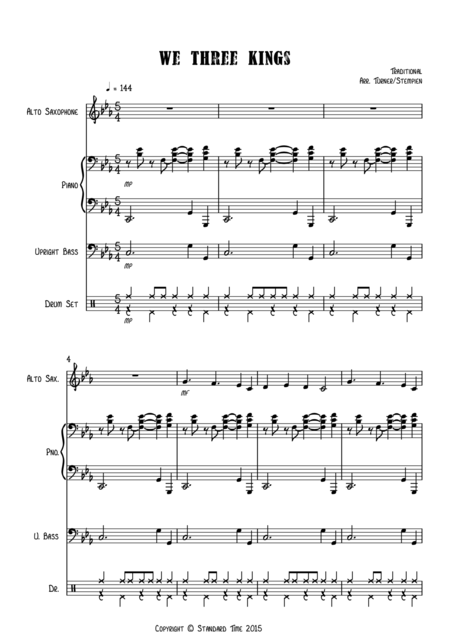 WE THREE KINGS

Traditional
Arr. Turner/Stempien

♩ = 144

Alto Saxophone

Piano

mp

Upright Bass

mp

Drum Set

mp

4

Alto Sax.

mf

Pno.

U. Bass

Dr.

Copyright © Standard Time 2015